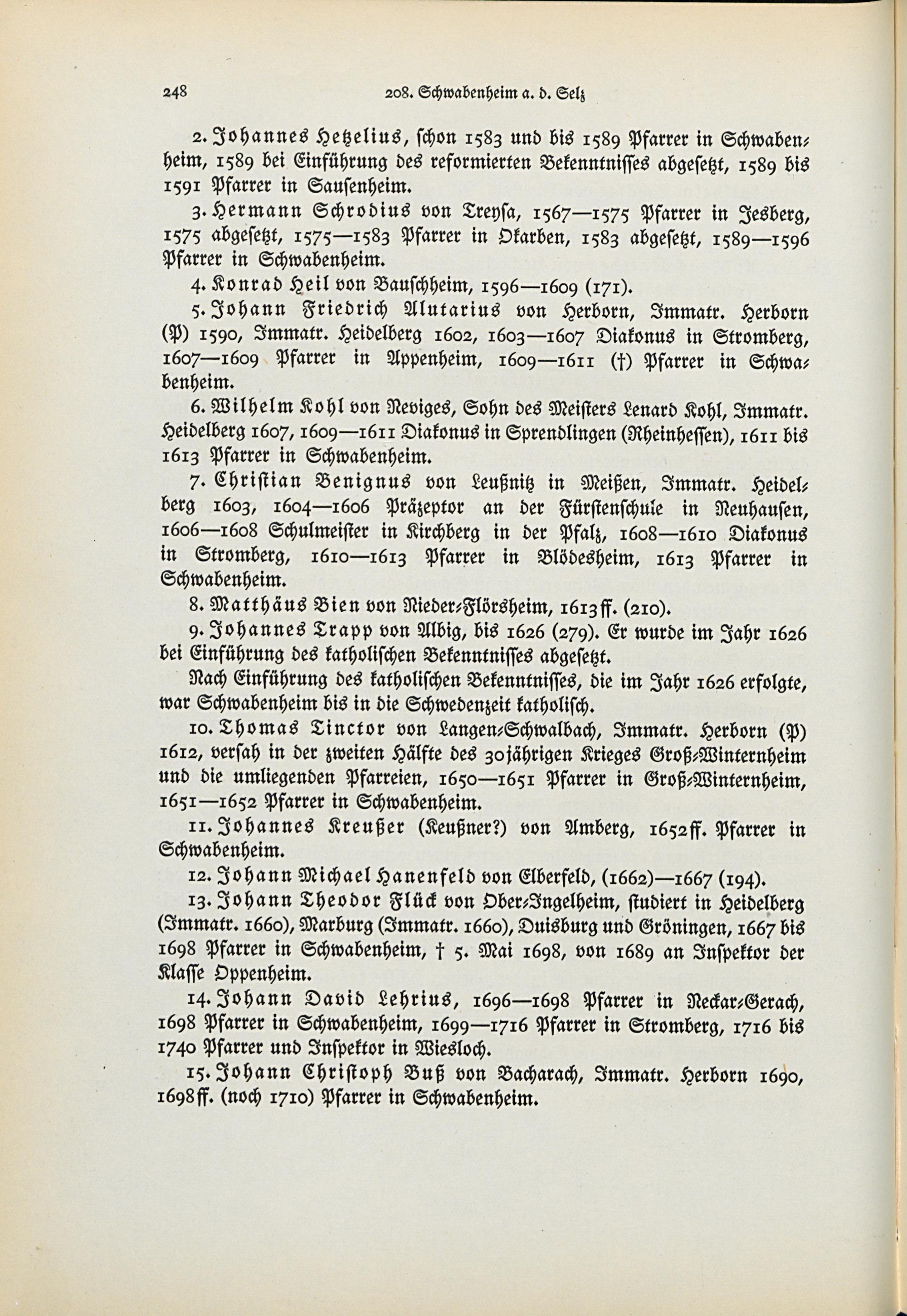 248 208. Schwabenheim a. d. Selz

2. Johannes Hetzelius, schon 1583 und bis 1589 Pfarrer in Schwabenheim, 1589 bei Einführung des reformierten Bekenntnisses abgesetzt, 1589 bis 1591 Pfarrer in Sausenheim.

3. Hermann Schrodius von Treysa, 1567—1575 Pfarrer in Jesberg, 1575 abgesetzt, 1575—1583 Pfarrer in Okarben, 1583 abgesetzt, 1589—1596 Pfarrer in Schwabenheim.

4. Konrad Heil von Bauschheim, 1596—1609 (171).

5. Johann Friedrich Alutarius von Herborn, Immatr. Herborn (P) 1590, Immatr. Heidelberg 1602, 1603—1607 Diakonus in Stromberg, 1607—1609 Pfarrer in Appenheim, 1609—1611 (†) Pfarrer in Schwabenheim.

6. Wilhelm Kohl von Neviges, Sohn des Meisters Lenard Kohl, Immatr. Heidelberg 1607, 1609—1611 Diakonus in Sprendlingen (Rheinhessen), 1611 bis 1613 Pfarrer in Schwabenheim.

7. Christian Benignus von Leußnitz in Meißen, Immatr. Heidelberg 1603, 1604—1606 Präzeptor an der Fürstenschule in Neuhausen, 1606—1608 Schulmeister in Kirchberg in der Pfalz, 1608—1610 Diakonus in Stromberg, 1610—1613 Pfarrer in Blödesheim, 1613 Pfarrer in Schwabenheim.

8. Matthäus Bien von Nieder-Flörsheim, 1613ff. (210).

9. Johannes Trapp von Albig, bis 1626 (279). Er wurde im Jahr 1626 bei Einführung des katholischen Bekenntnisses abgesetzt.

Nach Einführung des katholischen Bekenntnisses, die im Jahr 1626 erfolgte, war Schwabenheim bis in die Schwedenzeit katholisch.

10. Thomas Tinctor von Langen-Schwalbach, Immatr. Herborn (P) 1612, versah in der zweiten Hälfte des 30jährigen Krieges Groß-Winternheim und die umliegenden Pfarreien, 1650—1651 Pfarrer in Groß-Winternheim, 1651—1652 Pfarrer in Schwabenheim.

11. Johannes Kreußer (Keußner?) von Amberg, 1652ff. Pfarrer in Schwabenheim.

12. Johann Michael Hanenfeld von Elberfeld, (1662)—1667 (194).

13. Johann Theodor Flück von Ober-Ingelheim, studiert in Heidelberg (Immatr. 1660), Marburg (Immatr. 1660), Duisburg und Gröningen, 1667 bis 1698 Pfarrer in Schwabenheim, † 5. Mai 1698, von 1689 an Inspektor der Klasse Oppenheim.

14. Johann David Lehrius, 1696—1698 Pfarrer in Neckar-Gerach, 1698 Pfarrer in Schwabenheim, 1699—1716 Pfarrer in Stromberg, 1716 bis 1740 Pfarrer und Inspektor in Wiesloch.

15. Johann Christoph Buß von Bacharach, Immatr. Herborn 1690, 1698ff. (noch 1710) Pfarrer in Schwabenheim.